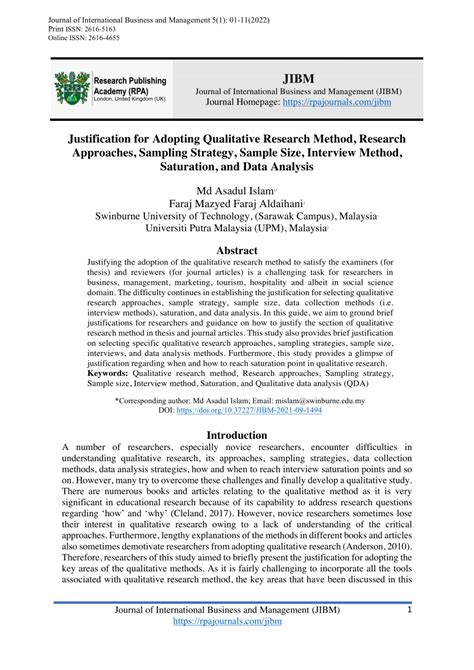 Journal of International Business and Management 5(1): 01-11(2022)
Print ISSN: 2616-5163
Online ISSN: 2616-4655

Research Publishing Academy (RPA)
London, United Kingdom (UK)

JIBM
Journal of International Business and Management (JIBM)
Journal Homepage: https://rpajournals.com/jibm

Justification for Adopting Qualitative Research Method, Research Approaches, Sampling Strategy, Sample Size, Interview Method, Saturation, and Data Analysis

Md Asadul Islam
Faraj Mazyed Faraj Aldaihani
Swinburne University of Technology, (Sarawak Campus), Malaysia
Universiti Putra Malaysia (UPM), Malaysia

Abstract
Justifying the adoption of the qualitative research method to satisfy the examiners (for thesis) and reviewers (for journal articles) is a challenging task for researchers in business, management, marketing, tourism, hospitality and albeit in social science domain. The difficulty continues in establishing the justification for selecting qualitative research approaches, sample strategy, sample size, data collection methods (i.e. interview methods), saturation, and data analysis. In this guide, we aim to ground brief justifications for researchers and guidance on how to justify the section of qualitative research method in thesis and journal articles. This study also provides brief justification on selecting specific qualitative research approaches, sampling strategies, sample size, interviews, and data analysis methods. Furthermore, this study provides a glimpse of justification regarding when and how to reach saturation point in qualitative research.
Keywords: Qualitative research method, Research approaches, Sampling strategy, Sample size, Interview method, Saturation, and Qualitative data analysis (QDA)

*Corresponding author: Md Asadul Islam; Email: mislam@swinburne.edu.my
DOI: https://doi.org/10.37227/JIBM-2021-09-1494

Introduction
A number of researchers, especially novice researchers, encounter difficulties in understanding qualitative research, its approaches, sampling strategies, data collection methods, data analysis strategies, how and when to reach interview saturation points and so on. However, many try to overcome these challenges and finally develop a qualitative study. There are numerous books and articles relating to the qualitative method as it is very significant in educational research because of its capability to address research questions regarding 'how' and 'why' (Cleland, 2017). However, novice researchers sometimes lose their interest in qualitative research owing to a lack of understanding of the critical approaches. Furthermore, lengthy explanations of the methods in different books and articles also sometimes demotivate researchers from adopting qualitative research (Anderson, 2010). Therefore, researchers of this study aimed to briefly present the justification for adopting the key areas of the qualitative methods. As it is fairly challenging to incorporate all the tools associated with qualitative research method, the key areas that have been discussed in this

Journal of International Business and Management (JIBM)
https://rpajournals.com/jibm
1